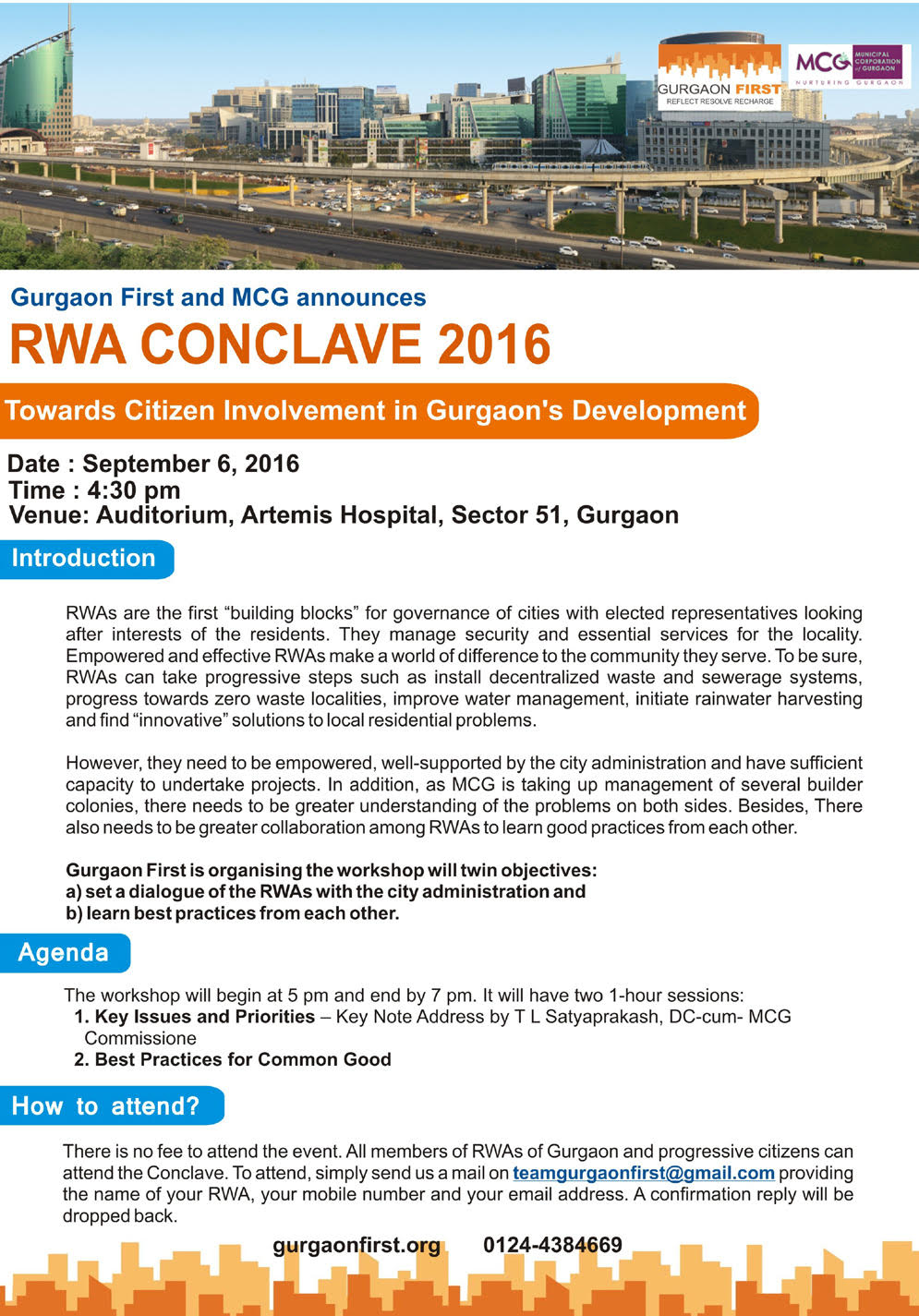 GURGAON FIRST
REFLECT RESOLVE RECHARGE

MCG MUNICIPAL CORPORATION of GURGAON
NURTURING GURGAON

Gurgaon First and MCG announces
RWA CONCLAVE 2016

Towards Citizen Involvement in Gurgaon's Development

Date : September 6, 2016
Time : 4:30 pm
Venue: Auditorium, Artemis Hospital, Sector 51, Gurgaon

Introduction

RWAs are the first “building blocks” for governance of cities with elected representatives looking after interests of the residents. They manage security and essential services for the locality. Empowered and effective RWAs make a world of difference to the community they serve. To be sure, RWAs can take progressive steps such as install decentralized waste and sewerage systems, progress towards zero waste localities, improve water management, initiate rainwater harvesting and find “innovative” solutions to local residential problems.

However, they need to be empowered, well-supported by the city administration and have sufficient capacity to undertake projects. In addition, as MCG is taking up management of several builder colonies, there needs to be greater understanding of the problems on both sides. Besides, There also needs to be greater collaboration among RWAs to learn good practices from each other.

Gurgaon First is organising the workshop will twin objectives:
a) set a dialogue of the RWAs with the city administration and
b) learn best practices from each other.

Agenda

The workshop will begin at 5 pm and end by 7 pm. It will have two 1-hour sessions:
1. Key Issues and Priorities – Key Note Address by T L Satyaprakash, DC-cum- MCG Commissione
2. Best Practices for Common Good

How to attend?

There is no fee to attend the event. All members of RWAs of Gurgaon and progressive citizens can attend the Conclave. To attend, simply send us a mail on teamgurgaonfirst@gmail.com providing the name of your RWA, your mobile number and your email address. A confirmation reply will be dropped back.

gurgaonfirst.org 0124-4384669